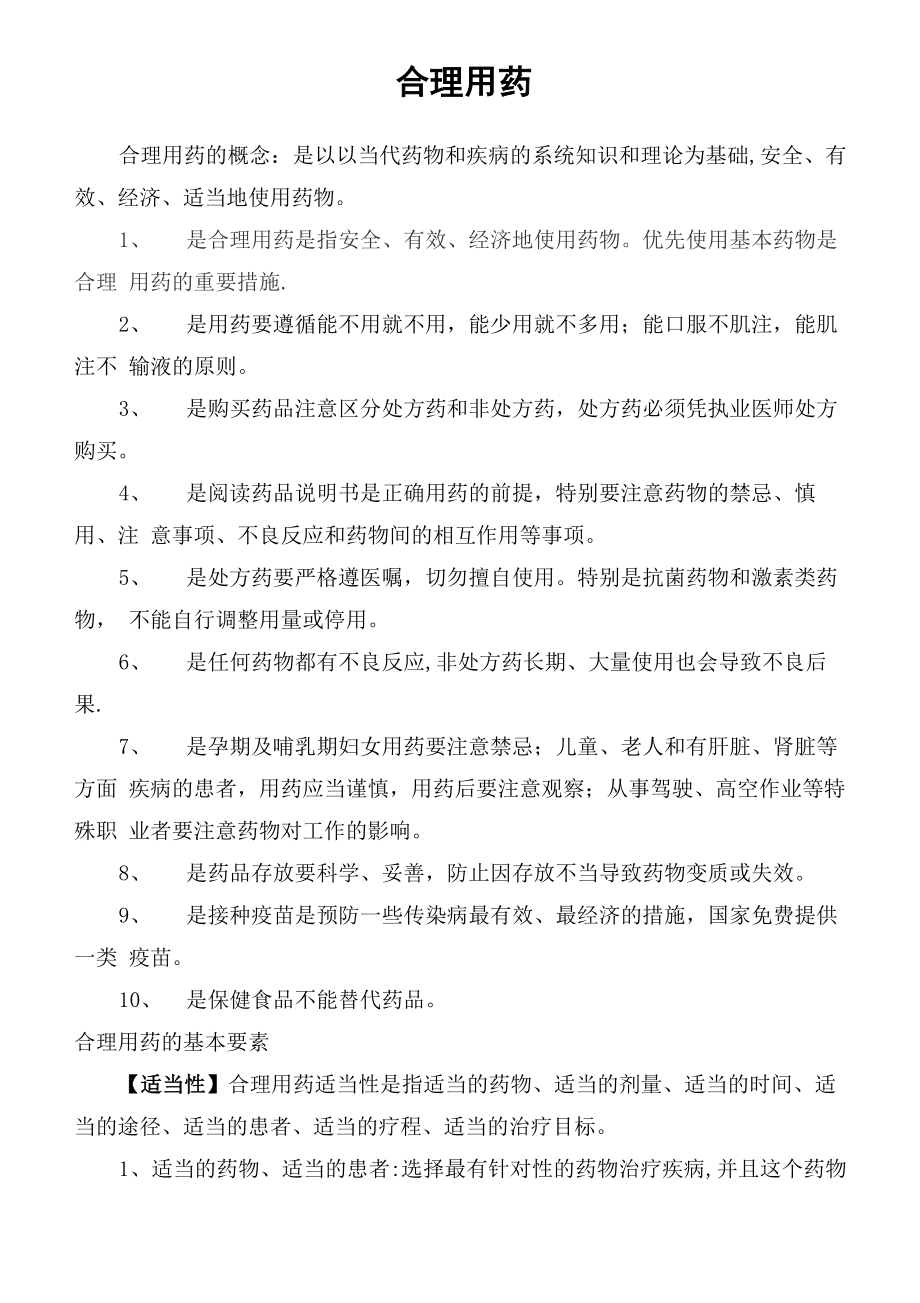 合理用药

合理用药的概念：是以以当代药物和疾病的系统知识和理论为基础,安全、有效、经济、适当地使用药物。

1、 是合理用药是指安全、有效、经济地使用药物。优先使用基本药物是合理 用药的重要措施.

2、 是用药要遵循能不用就不用，能少用就不多用；能口服不肌注，能肌注不 输液的原则。

3、 是购买药品注意区分处方药和非处方药，处方药必须凭执业医师处方购买。

4、 是阅读药品说明书是正确用药的前提，特别要注意药物的禁忌、慎用、注 意事项、不良反应和药物间的相互作用等事项。

5、 是处方药要严格遵医嘱，切勿擅自使用。特别是抗菌药物和激素类药物， 不能自行调整用量或停用。

6、 是任何药物都有不良反应,非处方药长期、大量使用也会导致不良后果.

7、 是孕期及哺乳期妇女用药要注意禁忌；儿童、老人和有肝脏、肾脏等方面 疾病的患者，用药应当谨慎，用药后要注意观察；从事驾驶、高空作业等特殊职 业者要注意药物对工作的影响。

8、 是药品存放要科学、妥善，防止因存放不当导致药物变质或失效。

9、 是接种疫苗是预防一些传染病最有效、最经济的措施，国家免费提供一类 疫苗。

10、 是保健食品不能替代药品。

合理用药的基本要素

【适当性】合理用药适当性是指适当的药物、适当的剂量、适当的时间、适当的途径、适当的患者、适当的疗程、适当的治疗目标。

1、适当的药物、适当的患者:选择最有针对性的药物治疗疾病,并且这个药物